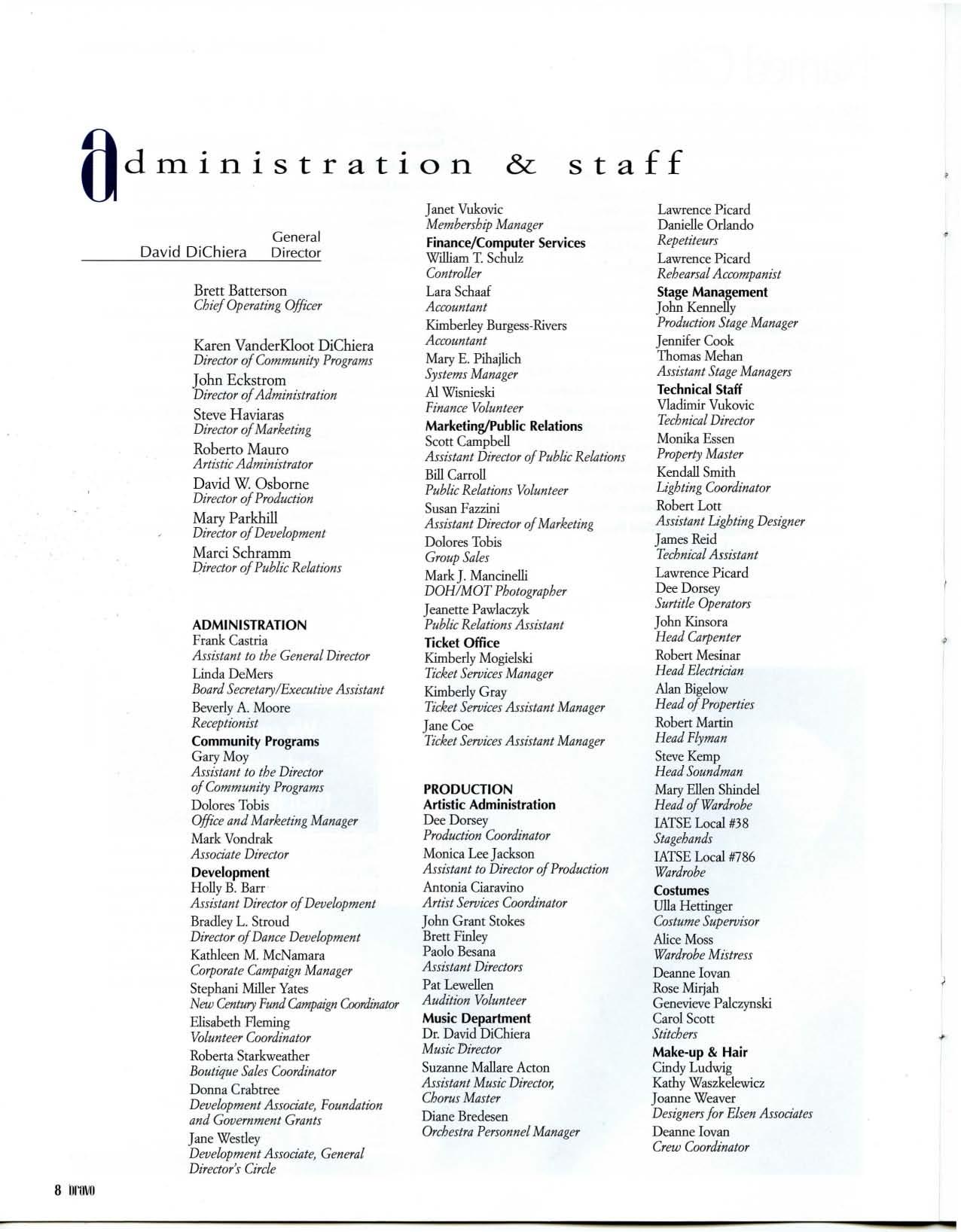 administration & staff

David DiChiera General Director

Brett Batterson
Chief Operating Officer

Karen VanderKloot DiChiera
Director of Community Programs
John Eckstrom
Director of Administration
Steve Haviaras
Director of Marketing
Roberto Mauro
Artistic Administrator
David W. Osborne
Director of Production
Mary Parkhill
Director of Development
Marci Schramm
Director of Public Relations

ADMINISTRATION
Frank Castria
Assistant to the General Director
Linda DeMers
Board Secretary/Executive Assistant
Beverly A. Moore
Receptionist
Community Programs
Gary Moy
Assistant to the Director of Community Programs
Dolores Tobis
Office and Marketing Manager
Mark Vondrak
Associate Director
Development
Holly B. Barr
Assistant Director of Development
Bradley L. Stroud
Director of Dance Development
Kathleen M. McNamara
Corporate Campaign Manager
Stephani Miller Yates
New Century Fund Campaign Coordinator
Elisabeth Fleming
Volunteer Coordinator
Roberta Starkweather
Boutique Sales Coordinator
Donna Crabtree
Development Associate, Foundation and Government Grants
Jane Westley
Development Associate, General Director's Circle

Janet Vukovic
Membership Manager
Finance/Computer Services
William T. Schulz
Controller
Lara Schaaf
Accountant
Kimberley Burgess-Rivers
Accountant
Mary E. Pihajlich
Systems Manager
Al Wisnieski
Finance Volunteer
Marketing/Public Relations
Scott Campbell
Assistant Director of Public Relations
Bill Carroll
Public Relations Volunteer
Susan Fazzini
Assistant Director of Marketing
Dolores Tobis
Group Sales
Mark J. Mancinelli
DOH/MOT Photographer
Jeanette Pawlaczyk
Public Relations Assistant
Ticket Office
Kimberly Mogielski
Ticket Services Manager
Kimberly Gray
Ticket Services Assistant Manager
Jane Coe
Ticket Services Assistant Manager

PRODUCTION
Artistic Administration
Dee Dorsey
Production Coordinator
Monica Lee Jackson
Assistant to Director of Production
Antonia Ciaravino
Artist Services Coordinator
John Grant Stokes
Brett Finley
Paolo Besana
Assistant Directors
Pat Lewellen
Audition Volunteer
Music Department
Dr. David DiChiera
Music Director
Suzanne Mallare Acton
Assistant Music Director, Chorus Master
Diane Bredesen
Orchestra Personnel Manager

Lawrence Picard
Danielle Orlando
Repetiteurs
Lawrence Picard
Rehearsal Accompanist
Stage Management
John Kennelly
Production Stage Manager
Jennifer Cook
Thomas Mehan
Assistant Stage Managers
Technical Staff
Vladimir Vukovic
Technical Director
Monika Essen
Property Master
Kendall Smith
Lighting Coordinator
Robert Lott
Assistant Lighting Designer
James Reid
Technical Assistant
Lawrence Picard
Dee Dorsey
Surtitle Operators
John Kinsora
Head Carpenter
Robert Mesinar
Head Electrician
Alan Bigelow
Head of Properties
Robert Martin
Head Flyman
Steve Kemp
Head Soundman
Mary Ellen Shindel
Head of Wardrobe
IATSE Local #38
Stagehands
IATSE Local #786
Wardrobe
Costumes
Ulla Hettinger
Costume Supervisor
Alice Moss
Wardrobe Mistress
Deanne Iovan
Rose Mirjah
Genevieve Palczynski
Carol Scott
Stitchers
Make-up & Hair
Cindy Ludwig
Kathy Waszkelewicz
Joanne Weaver
Designers for Elsen Associates
Deanne Iovan
Crew Coordinator

8 bravo